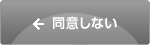 ← 同意しない